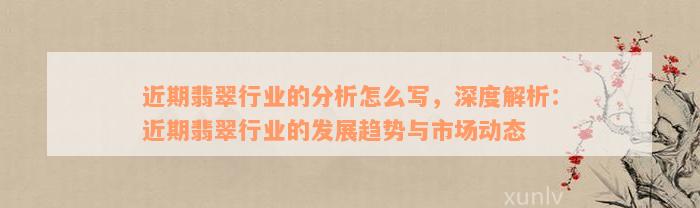 近期翡翠行业的分析怎么写，深度解析：近期翡翠行业的发展趋势与市场动态

xunlv